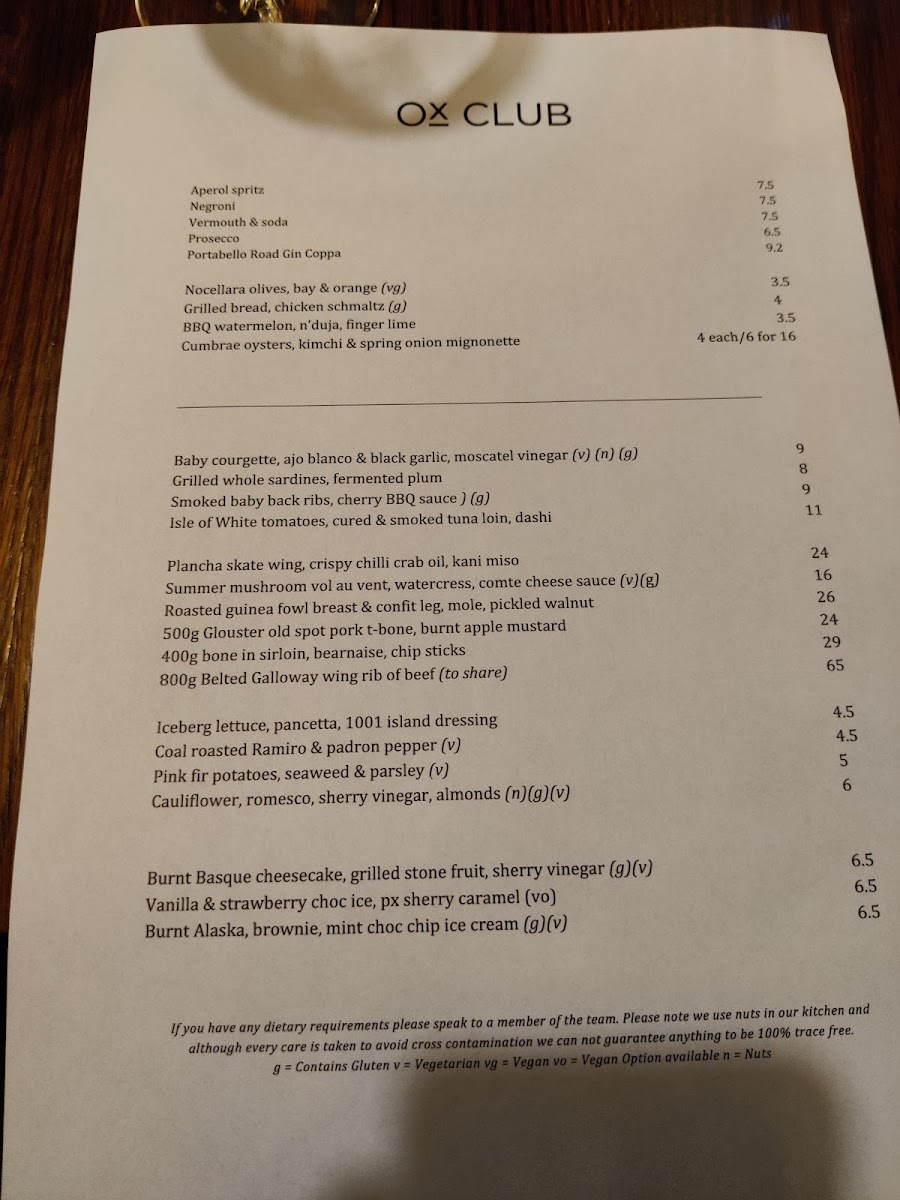 OX CLUB

Aperol spritz 7.5
Negroni 7.5
Vermouth & soda 7.5
Prosecco 6.5
Portabello Road Gin Coppa 9.2

Nocellara olives, bay & orange (vg) 3.5
Grilled bread, chicken schmaltz (g) 4
BBQ watermelon, n'duja, finger lime 3.5
Cumbrae oysters, kimchi & spring onion mignonette 4 each/6 for 16

Baby courgette, ajo blanco & black garlic, moscatel vinegar (v) (n) (g) 9
Grilled whole sardines, fermented plum 8
Smoked baby back ribs, cherry BBQ sauce ) (g) 9
Isle of White tomatoes, cured & smoked tuna loin, dashi 11

Plancha skate wing, crispy chilli crab oil, kani miso 24
Summer mushroom vol au vent, watercress, comte cheese sauce (v)(g) 16
Roasted guinea fowl breast & confit leg, mole, pickled walnut 26
500g Glouster old spot pork t-bone, burnt apple mustard 24
400g bone in sirloin, bearnaise, chip sticks 29
800g Belted Galloway wing rib of beef (to share) 65

Iceberg lettuce, pancetta, 1001 island dressing 4.5
Coal roasted Ramiro & padron pepper (v) 4.5
Pink fir potatoes, seaweed & parsley (v) 5
Cauliflower, romesco, sherry vinegar, almonds (n)(g)(v) 6

Burnt Basque cheesecake, grilled stone fruit, sherry vinegar (g)(v) 6.5
Vanilla & strawberry choc ice, px sherry caramel (vo) 6.5
Burnt Alaska, brownie, mint choc chip ice cream (g)(v) 6.5

If you have any dietary requirements please speak to a member of the team. Please note we use nuts in our kitchen and although every care is taken to avoid cross contamination we can not guarantee anything to be 100% trace free.
g = Contains Gluten v = Vegetarian vg = Vegan vo = Vegan Option available n = Nuts